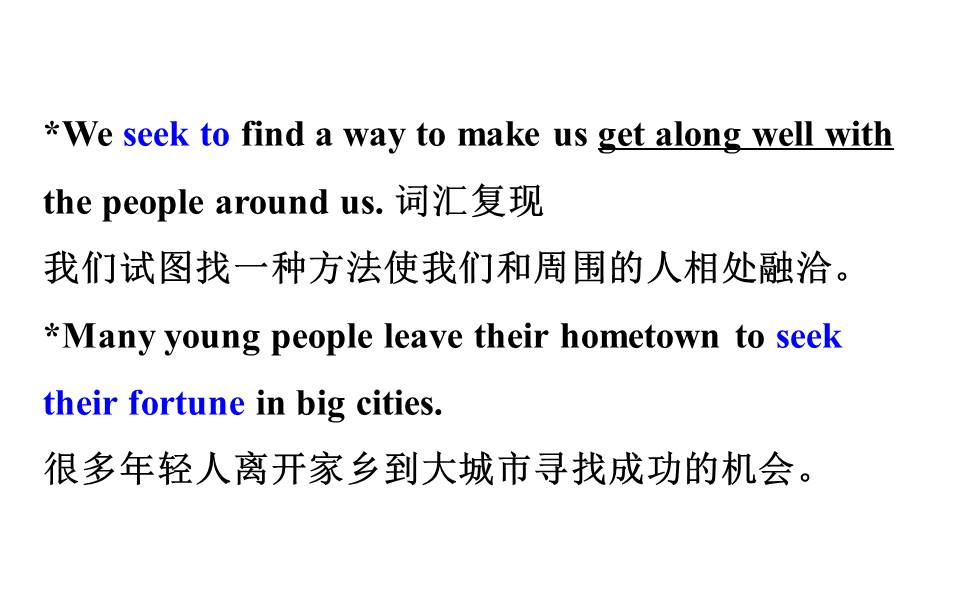 *We seek to find a way to make us get along well with the people around us. 词汇复现

我们试图找一种方法使我们和周围的人相处融洽。

*Many young people leave their hometown to seek their fortune in big cities.

很多年轻人离开家乡到大城市寻找成功的机会。